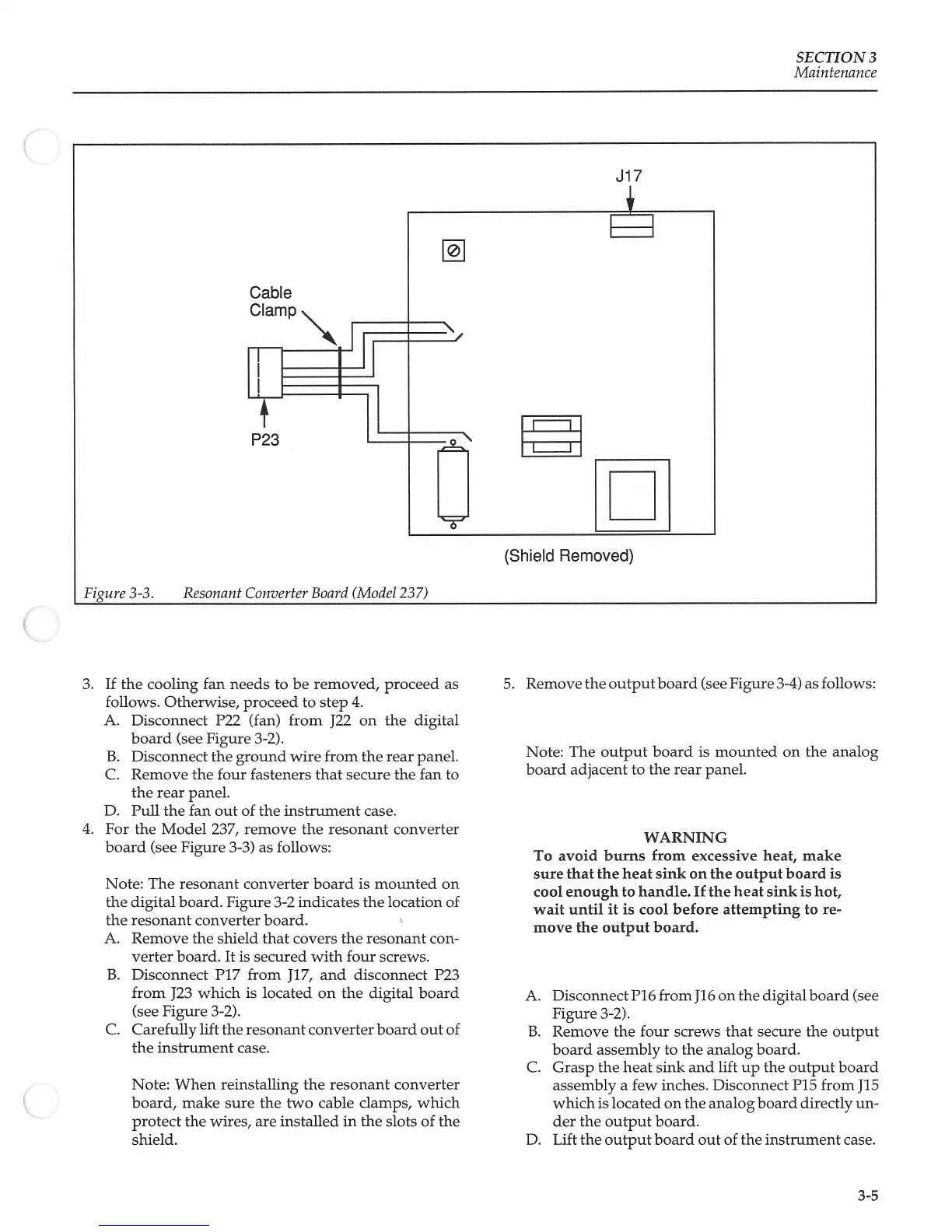 SECTION 3
Maintenance

J17

Cable Clamp

P23

(Shield Removed)

Figure 3-3. Resonant Converter Board (Model 237)

3. If the cooling fan needs to be removed, proceed as follows. Otherwise, proceed to step 4.
A. Disconnect P22 (fan) from J22 on the digital board (see Figure 3-2).
B. Disconnect the ground wire from the rear panel.
C. Remove the four fasteners that secure the fan to the rear panel.
D. Pull the fan out of the instrument case.
4. For the Model 237, remove the resonant converter board (see Figure 3-3) as follows:

Note: The resonant converter board is mounted on the digital board. Figure 3-2 indicates the location of the resonant converter board.
A. Remove the shield that covers the resonant converter board. It is secured with four screws.
B. Disconnect P17 from J17, and disconnect P23 from J23 which is located on the digital board (see Figure 3-2).
C. Carefully lift the resonant converter board out of the instrument case.

Note: When reinstalling the resonant converter board, make sure the two cable clamps, which protect the wires, are installed in the slots of the shield.

5. Remove the output board (see Figure 3-4) as follows:

Note: The output board is mounted on the analog board adjacent to the rear panel.

WARNING
To avoid burns from excessive heat, make sure that the heat sink on the output board is cool enough to handle. If the heat sink is hot, wait until it is cool before attempting to remove the output board.

A. Disconnect P16 from J16 on the digital board (see Figure 3-2).
B. Remove the four screws that secure the output board assembly to the analog board.
C. Grasp the heat sink and lift up the output board assembly a few inches. Disconnect P15 from J15 which is located on the analog board directly under the output board.
D. Lift the output board out of the instrument case.

3-5